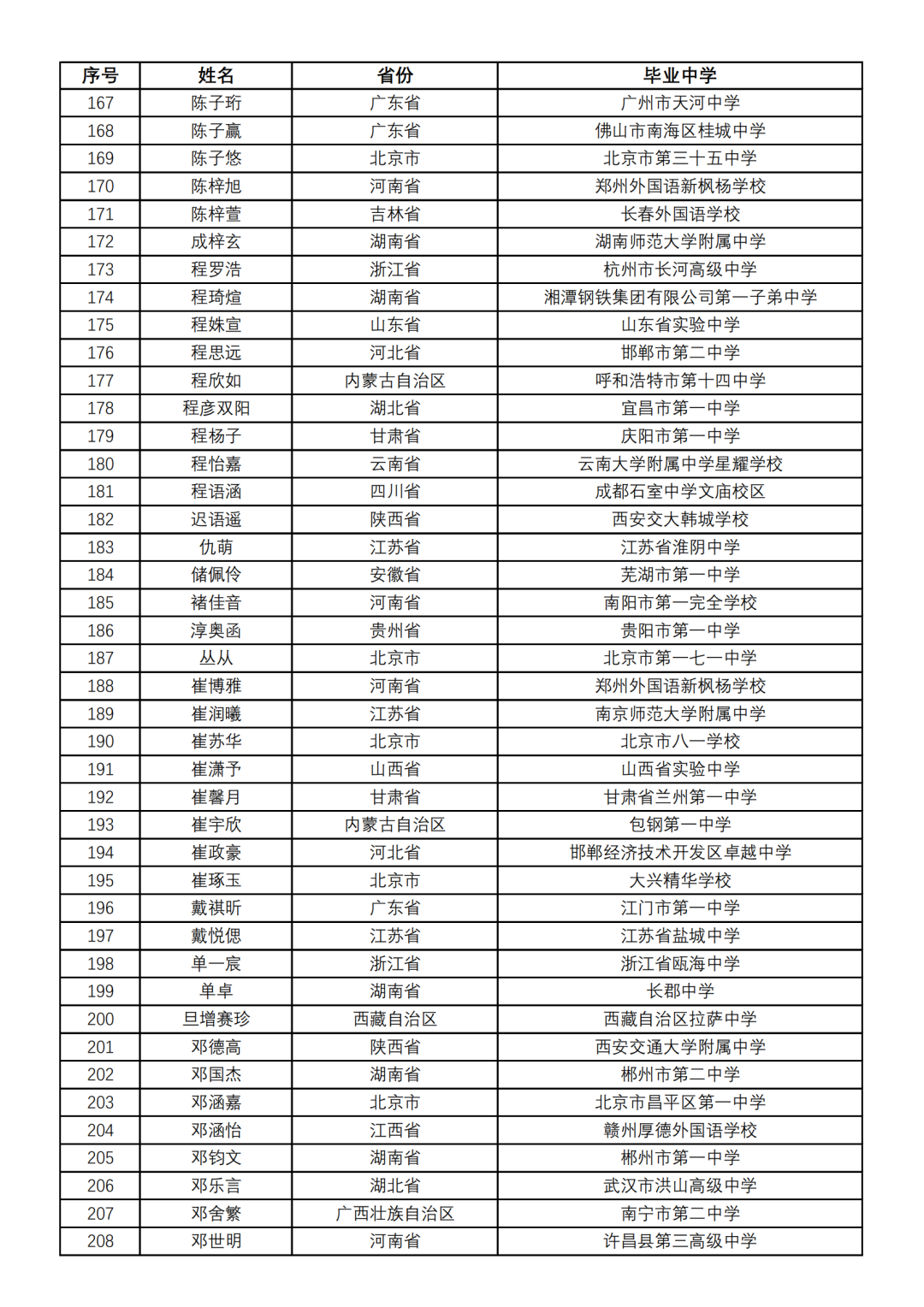 | 序号 | 姓名 | 省份 | 毕业中学 |
|---|---|---|---|
| 167 | 陈子珩 | 广东省 | 广州市天河中学 |
| 168 | 陈子赢 | 广东省 | 佛山市南海区桂城中学 |
| 169 | 陈子悠 | 北京市 | 北京市第三十五中学 |
| 170 | 陈梓旭 | 河南省 | 郑州外国语新枫杨学校 |
| 171 | 陈梓萱 | 吉林省 | 长春外国语学校 |
| 172 | 成梓玄 | 湖南省 | 湖南师范大学附属中学 |
| 173 | 程罗浩 | 浙江省 | 杭州市长河高级中学 |
| 174 | 程琦煊 | 湖南省 | 湘潭钢铁集团有限公司第一子弟中学 |
| 175 | 程姝宣 | 山东省 | 山东省实验中学 |
| 176 | 程思远 | 河北省 | 邯郸市第二中学 |
| 177 | 程欣如 | 内蒙古自治区 | 呼和浩特市第十四中学 |
| 178 | 程彦双阳 | 湖北省 | 宜昌市第一中学 |
| 179 | 程杨子 | 甘肃省 | 庆阳市第一中学 |
| 180 | 程怡嘉 | 云南省 | 云南大学附属中学星耀学校 |
| 181 | 程语涵 | 四川省 | 成都石室中学文庙校区 |
| 182 | 迟语遥 | 陕西省 | 西安交大韩城学校 |
| 183 | 仇萌 | 江苏省 | 江苏省淮阴中学 |
| 184 | 储佩伶 | 安徽省 | 芜湖市第一中学 |
| 185 | 褚佳音 | 河南省 | 南阳市第一完全学校 |
| 186 | 淳奥函 | 贵州省 | 贵阳市第一中学 |
| 187 | 丛从 | 北京市 | 北京市第一七一中学 |
| 188 | 崔博雅 | 河南省 | 郑州外国语新枫杨学校 |
| 189 | 崔润曦 | 江苏省 | 南京师范大学附属中学 |
| 190 | 崔苏华 | 北京市 | 北京市八一学校 |
| 191 | 崔潇予 | 山西省 | 山西省实验中学 |
| 192 | 崔馨月 | 甘肃省 | 甘肃省兰州第一中学 |
| 193 | 崔宇欣 | 内蒙古自治区 | 包钢第一中学 |
| 194 | 崔政豪 | 河北省 | 邯郸经济技术开发区卓越中学 |
| 195 | 崔琢玉 | 北京市 | 大兴精华学校 |
| 196 | 戴祺昕 | 广东省 | 江门市第一中学 |
| 197 | 戴悦偲 | 江苏省 | 江苏省盐城中学 |
| 198 | 单一宸 | 浙江省 | 浙江省瓯海中学 |
| 199 | 单卓 | 湖南省 | 长郡中学 |
| 200 | 旦增赛珍 | 西藏自治区 | 西藏自治区拉萨中学 |
| 201 | 邓德高 | 陕西省 | 西安交通大学附属中学 |
| 202 | 邓国杰 | 湖南省 | 郴州市第二中学 |
| 203 | 邓涵嘉 | 北京市 | 北京市昌平区第一中学 |
| 204 | 邓涵怡 | 江西省 | 赣州厚德外国语学校 |
| 205 | 邓钧文 | 湖南省 | 郴州市第一中学 |
| 206 | 邓乐言 | 湖北省 | 武汉市洪山高级中学 |
| 207 | 邓舍繁 | 广西壮族自治区 | 南宁市第二中学 |
| 208 | 邓世明 | 河南省 | 许昌县第三高级中学 |